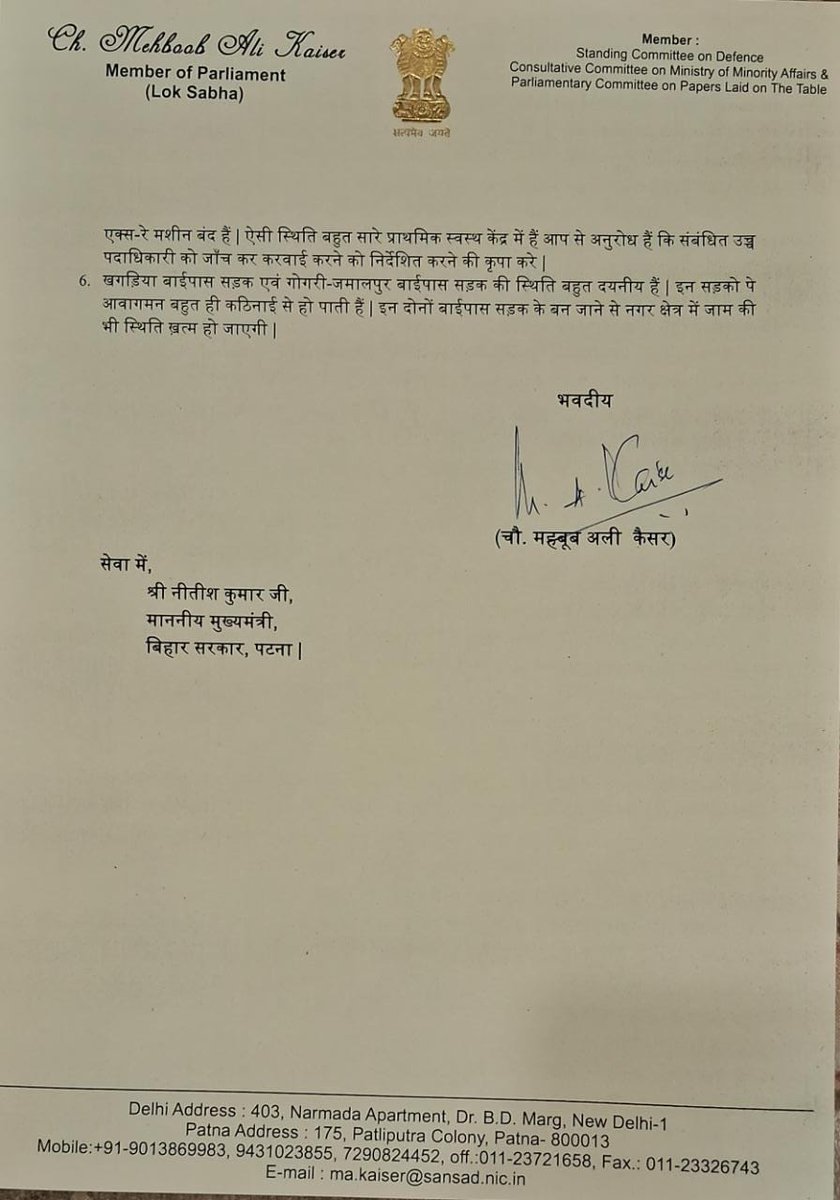 Ch. Mehboob Ali Kaiser
Member of Parliament
(Lok Sabha)

सत्यमेव जयते

Member :
Standing Committee on Defence
Consultative Committee on Ministry of Minority Affairs &
Parliamentary Committee on Papers Laid on The Table

एक्स-रे मशीन बंद हैं | ऐसी स्थिति बहुत सारे प्राथमिक स्वस्थ केंद्र में हैं आप से अनुरोध हैं कि संबंधित उच्च पदाधिकारी को जाँच कर करवाई करने को निर्देशित करने की कृपा करे |

6. खगड़िया बाईपास सड़क एवं गोगरी-जमालपुर बाईपास सड़क की स्थिति बहुत दयनीय हैं | इन सड़को पे आवागमन बहुत ही कठिनाई से हो पाती हैं | इन दोनों बाईपास सड़क के बन जाने से नगर क्षेत्र में जाम की भी स्थिति ख़त्म हो जाएगी |

भवदीय

M. A. Kaiser

(चौ. महबूब अली कैसर)

सेवा में,
श्री नीतीश कुमार जी,
माननीय मुख्यमंत्री,
बिहार सरकार, पटना |

Delhi Address : 403, Narmada Apartment, Dr. B.D. Marg, New Delhi-1
Patna Address : 175, Patliputra Colony, Patna- 800013
Mobile:+91-9013869983, 9431023855, 7290824452, off.:011-23721658, Fax.: 011-23326743
E-mail : ma.kaiser@sansad.nic.in